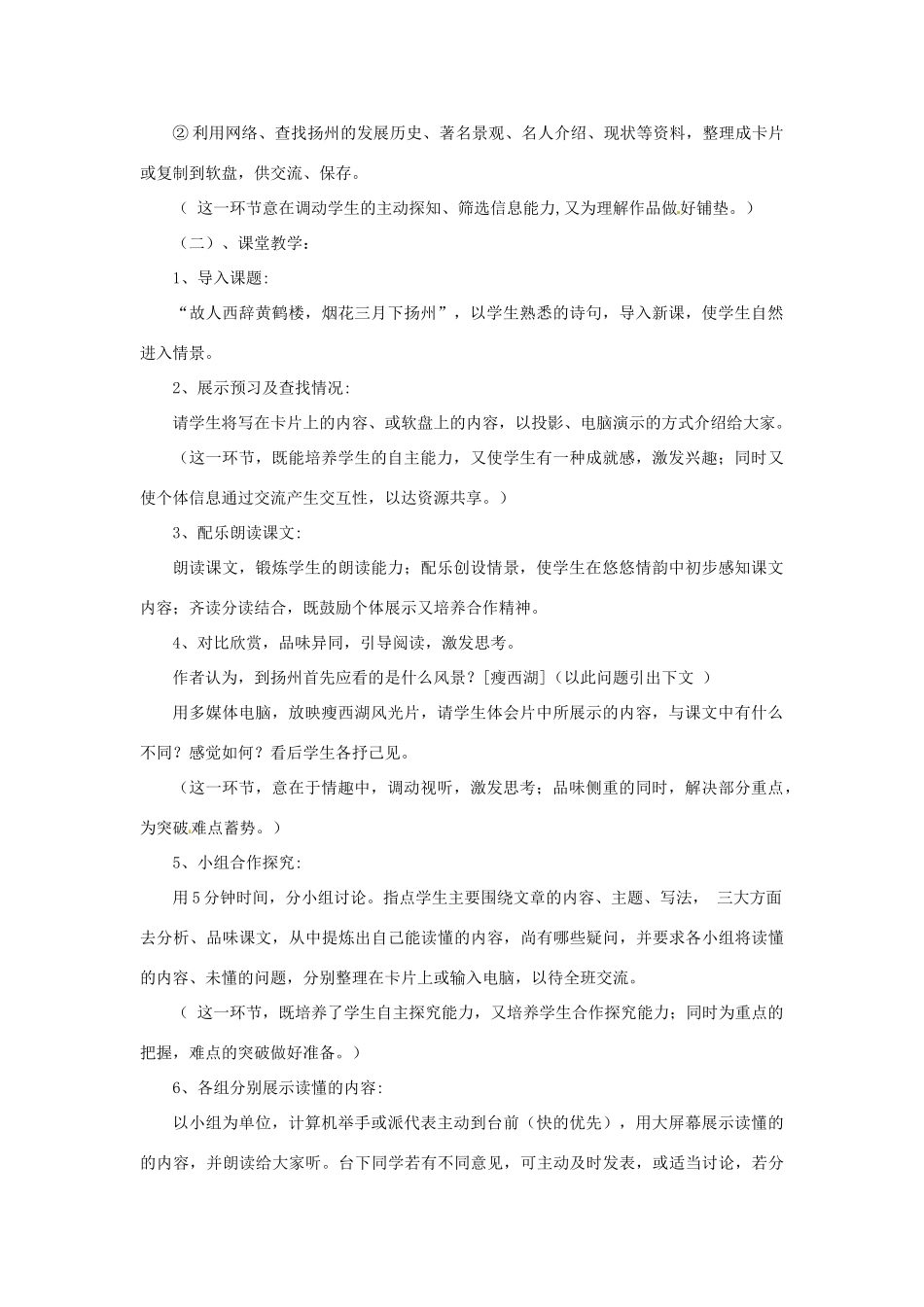 ② 利用网络、查找扬州的发展历史、著名景观、名人介绍、现状等资料，整理成卡片或复制到软盘，供交流、保存。

（ 这一环节意在调动学生的主动探知、筛选信息能力,又为理解作品做好铺垫。）

（二）、课堂教学：

1、导入课题:

“故人西辞黄鹤楼，烟花三月下扬州”，以学生熟悉的诗句，导入新课，使学生自然进入情景。

2、展示预习及查找情况:

请学生将写在卡片上的内容、或软盘上的内容，以投影、电脑演示的方式介绍给大家。

（这一环节，既能培养学生的自主能力，又使学生有一种成就感，激发兴趣；同时又使个体信息通过交流产生交互性，以达资源共享。）

3、配乐朗读课文:

朗读课文，锻炼学生的朗读能力；配乐创设情景，使学生在悠悠情韵中初步感知课文内容；齐读分读结合，既鼓励个体展示又培养合作精神。

4、对比欣赏，品味异同，引导阅读，激发思考。

作者认为，到扬州首先应看的是什么风景？[瘦西湖]（以此问题引出下文 ）

用多媒体电脑，放映瘦西湖风光片，请学生体会片中所展示的内容，与课文中有什么不同？感觉如何？看后学生各抒己见。

（这一环节，意在于情趣中，调动视听，激发思考；品味侧重的同时，解决部分重点，为突破难点蓄势。）

5、小组合作探究:

用 5 分钟时间，分小组讨论。指点学生主要围绕文章的内容、主题、写法， 三大方面去分析、品味课文，从中提炼出自己能读懂的内容，尚有哪些疑问，并要求各小组将读懂的内容、未懂的问题，分别整理在卡片上或输入电脑，以待全班交流。

（ 这一环节，既培养了学生自主探究能力，又培养学生合作探究能力；同时为重点的把握，难点的突破做好准备。）

6、各组分别展示读懂的内容:

以小组为单位，计算机举手或派代表主动到台前（快的优先），用大屏幕展示读懂的的内容，并朗读给大家听。台下同学若有不同意见，可主动及时发表，或适当讨论，若分